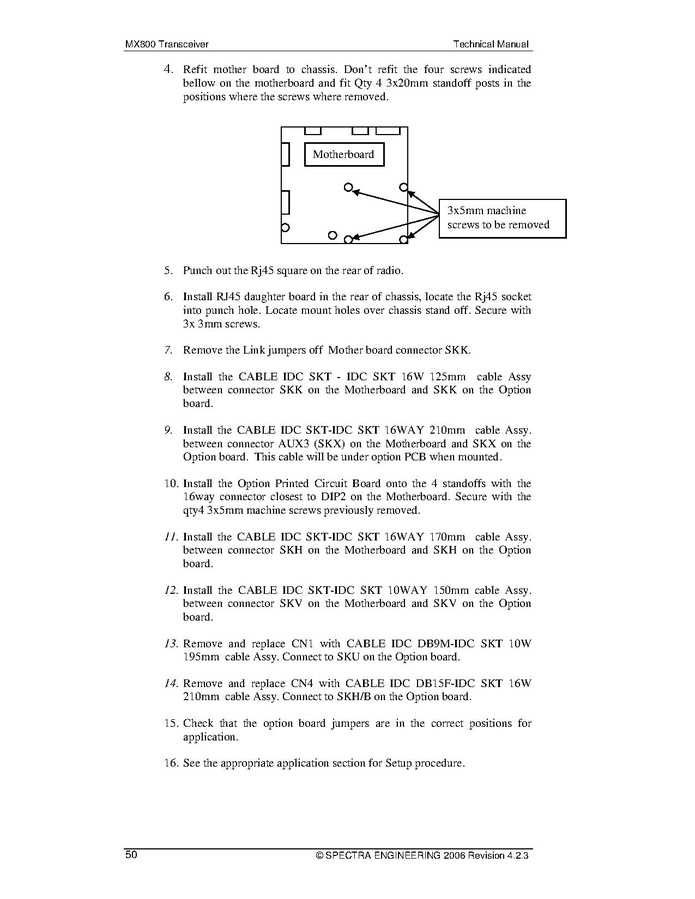 MX800 Transceiver

Technical Manual

4. Refit mother board to chassis. Don't refit the four screws indicated bellow on the motherboard and fit Qty 4 3x20mm standoff posts in the positions where the screws where removed.

Motherboard

3x5mm machine screws to be removed

5. Punch out the Rj45 square on the rear of radio.

6. Install RJ45 daughter board in the rear of chassis, locate the Rj45 socket into punch hole. Locate mount holes over chassis stand off. Secure with 3x 3mm screws.

7. Remove the Link jumpers off Mother board connector SKK.

8. Install the CABLE IDC SKT - IDC SKT 16W 125mm cable Assy between connector SKK on the Motherboard and SKK on the Option board.

9. Install the CABLE IDC SKT-IDC SKT 16WAY 210mm cable Assy. between connector AUX3 (SKX) on the Motherboard and SKX on the Option board. This cable will be under option PCB when mounted.

10. Install the Option Printed Circuit Board onto the 4 standoffs with the 16way connector closest to DIP2 on the Motherboard. Secure with the qty4 3x5mm machine screws previously removed.

11. Install the CABLE IDC SKT-IDC SKT 16WAY 170mm cable Assy. between connector SKH on the Motherboard and SKH on the Option board.

12. Install the CABLE IDC SKT-IDC SKT 10WAY 150mm cable Assy. between connector SKV on the Motherboard and SKV on the Option board.

13. Remove and replace CN1 with CABLE IDC DB9M-IDC SKT 10W 195mm cable Assy. Connect to SKU on the Option board.

14. Remove and replace CN4 with CABLE IDC DB15F-IDC SKT 16W 210mm cable Assy. Connect to SKH/B on the Option board.

15. Check that the option board jumpers are in the correct positions for application.

16. See the appropriate application section for Setup procedure.

50

© SPECTRA ENGINEERING 2006 Revision 4.2.3